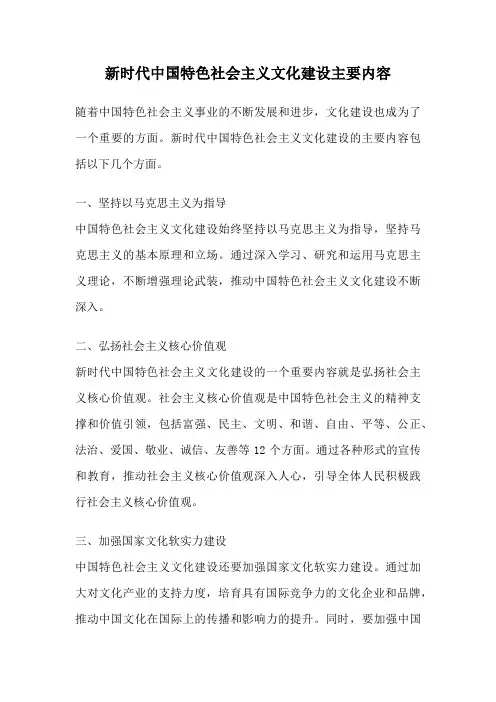 新时代中国特色社会主义文化建设主要内容

随着中国特色社会主义事业的不断发展和进步，文化建设也成为了一个重要的方面。新时代中国特色社会主义文化建设的主要内容包括以下几个方面。

一、坚持以马克思主义为指导

中国特色社会主义文化建设始终坚持以马克思主义为指导，坚持马克思主义的基本原理和立场。通过深入学习、研究和运用马克思主义理论，不断增强理论武装，推动中国特色社会主义文化建设不断深入。

二、弘扬社会主义核心价值观

新时代中国特色社会主义文化建设的一个重要内容就是弘扬社会主义核心价值观。社会主义核心价值观是中国特色社会主义的精神支撑和价值引领，包括富强、民主、文明、和谐、自由、平等、公正、法治、爱国、敬业、诚信、友善等 12 个方面。通过各种形式的宣传和教育，推动社会主义核心价值观深入人心，引导全体人民积极践行社会主义核心价值观。

三、加强国家文化软实力建设

中国特色社会主义文化建设还要加强国家文化软实力建设。通过加大对文化产业的支持力度，培育具有国际竞争力的文化企业和品牌，推动中国文化在国际上的传播和影响力的提升。同时，要加强中国